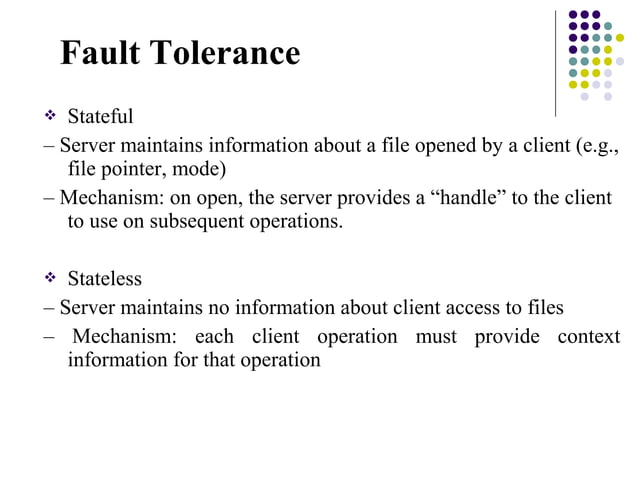 Fault Tolerance

❖ Stateful

– Server maintains information about a file opened by a client (e.g., file pointer, mode)

– Mechanism: on open, the server provides a “handle” to the client to use on subsequent operations.

❖ Stateless

– Server maintains no information about client access to files

– Mechanism: each client operation must provide context information for that operation